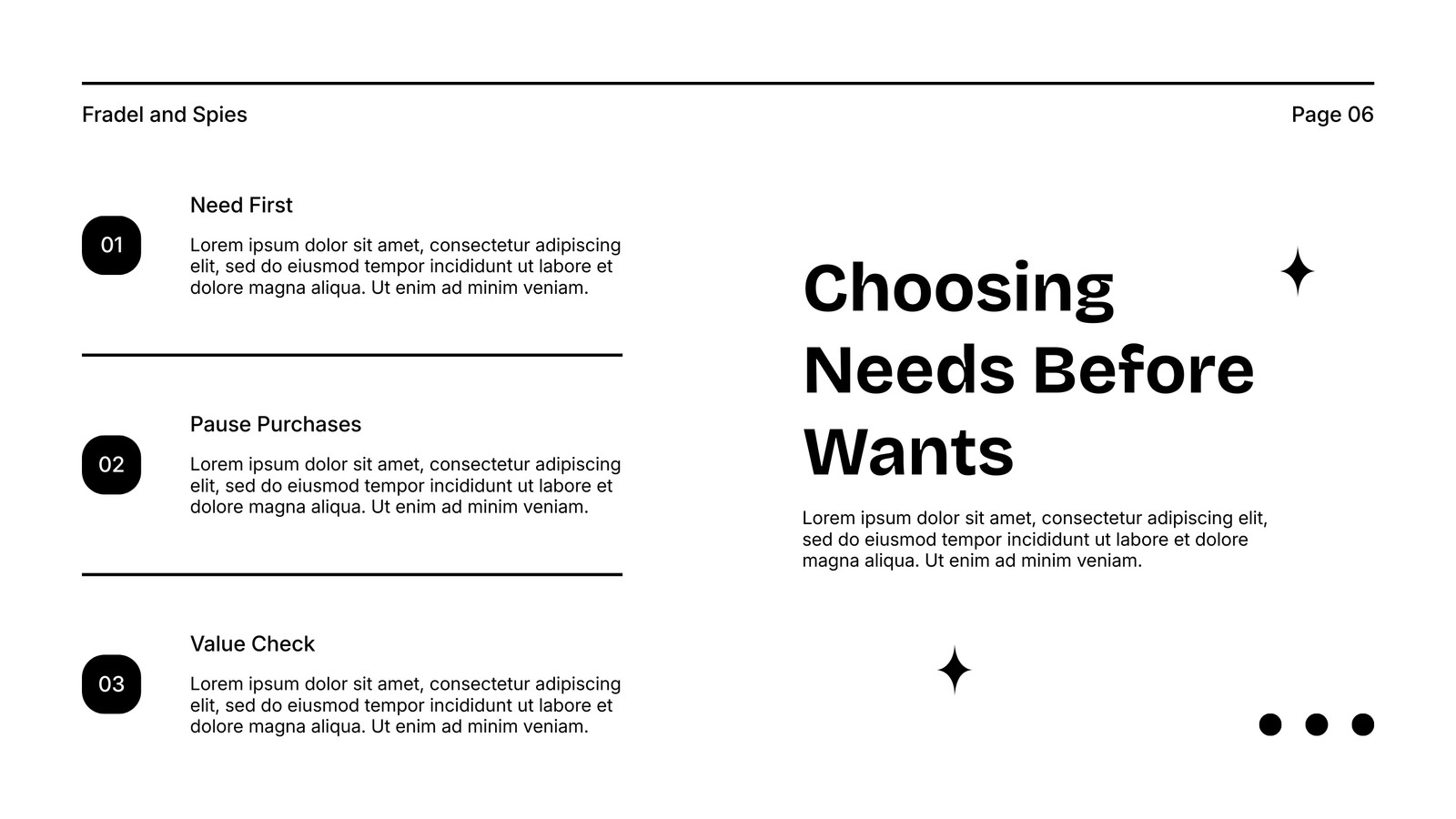 Fradel and Spies

Page 06

01

Need First

Lorem ipsum dolor sit amet, consectetur adipiscing elit, sed do eiusmod tempor incididunt ut labore et dolore magna aliqua. Ut enim ad minim veniam.

02

Pause Purchases

Lorem ipsum dolor sit amet, consectetur adipiscing elit, sed do eiusmod tempor incididunt ut labore et dolore magna aliqua. Ut enim ad minim veniam.

03

Value Check

Lorem ipsum dolor sit amet, consectetur adipiscing elit, sed do eiusmod tempor incididunt ut labore et dolore magna aliqua. Ut enim ad minim veniam.

Choosing Needs Before Wants

Lorem ipsum dolor sit amet, consectetur adipiscing elit, sed do eiusmod tempor incididunt ut labore et dolore magna aliqua. Ut enim ad minim veniam.